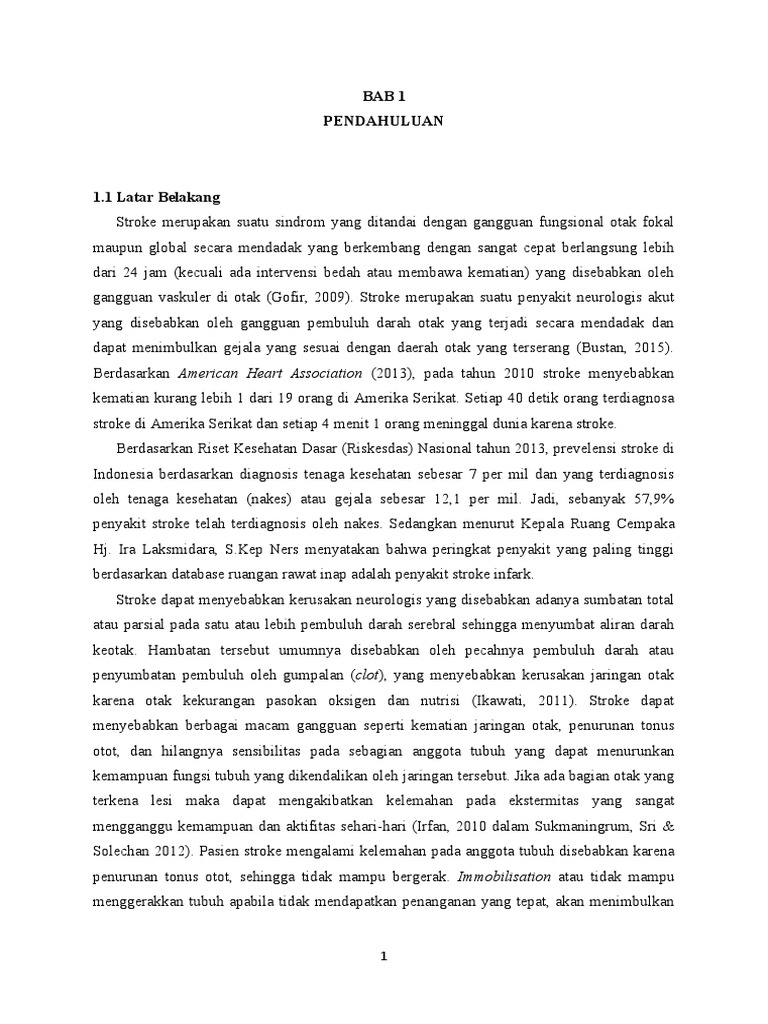 BAB 1
PENDAHULUAN

1.1 Latar Belakang

Stroke merupakan suatu sindrom yang ditandai dengan gangguan fungsional otak fokal maupun global secara mendadak yang berkembang dengan sangat cepat berlangsung lebih dari 24 jam (kecuali ada intervensi bedah atau membawa kematian) yang disebabkan oleh gangguan vaskuler di otak (Gofir, 2009). Stroke merupakan suatu penyakit neurologis akut yang disebabkan oleh gangguan pembuluh darah otak yang terjadi secara mendadak dan dapat menimbulkan gejala yang sesuai dengan daerah otak yang terserang (Bustan, 2015). Berdasarkan American Heart Association (2013), pada tahun 2010 stroke menyebabkan kematian kurang lebih 1 dari 19 orang di Amerika Serikat. Setiap 40 detik orang terdiagnosa stroke di Amerika Serikat dan setiap 4 menit 1 orang meninggal dunia karena stroke.

Berdasarkan Riset Kesehatan Dasar (Riskesdas) Nasional tahun 2013, prevelensi stroke di Indonesia berdasarkan diagnosis tenaga kesehatan sebesar 7 per mil dan yang terdiagnosis oleh tenaga kesehatan (nakes) atau gejala sebesar 12,1 per mil. Jadi, sebanyak 57,9% penyakit stroke telah terdiagnosis oleh nakes. Sedangkan menurut Kepala Ruang Cempaka Hj. Ira Laksmidara, S.Kep Ners menyatakan bahwa peringkat penyakit yang paling tinggi berdasarkan database ruangan rawat inap adalah penyakit stroke infark.

Stroke dapat menyebabkan kerusakan neurologis yang disebabkan adanya sumbatan total atau parsial pada satu atau lebih pembuluh darah serebral sehingga menyumbat aliran darah keotak. Hambatan tersebut umumnya disebabkan oleh pecahnya pembuluh darah atau penyumbatan pembuluh oleh gumpalan (clot), yang menyebabkan kerusakan jaringan otak karena otak kekurangan pasokan oksigen dan nutrisi (Ikawati, 2011). Stroke dapat menyebabkan berbagai macam gangguan seperti kematian jaringan otak, penurunan tonus otot, dan hilangnya sensibilitas pada sebagian anggota tubuh yang dapat menurunkan kemampuan fungsi tubuh yang dikendalikan oleh jaringan tersebut. Jika ada bagian otak yang terkena lesi maka dapat mengakibatkan kelemahan pada ekstermitas yang sangat mengganggu kemampuan dan aktifitas sehari-hari (Irfan, 2010 dalam Sukmaningrum, Sri & Solechan 2012). Pasien stroke mengalami kelemahan pada anggota tubuh disebabkan karena penurunan tonus otot, sehingga tidak mampu bergerak. Immobilisation atau tidak mampu menggerakkan tubuh apabila tidak mendapatkan penanganan yang tepat, akan menimbulkan

1